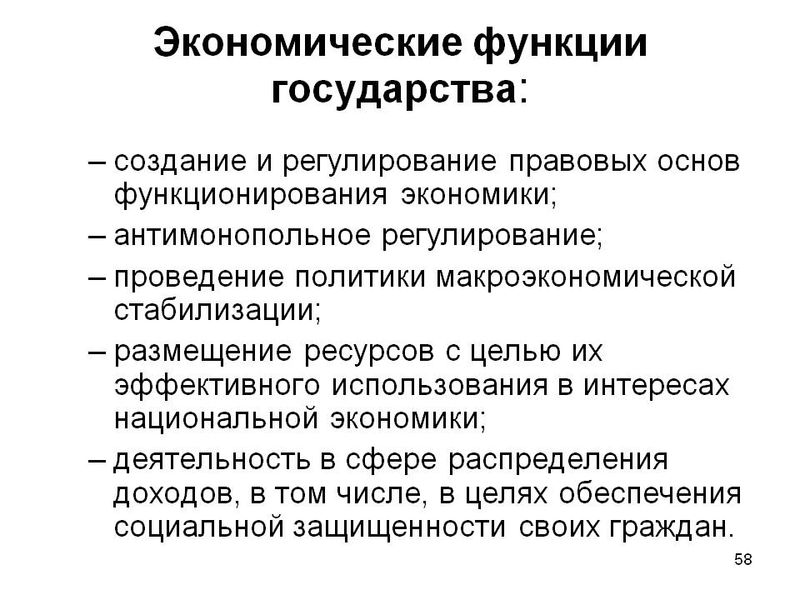 Экономические функции государства:

– создание и регулирование правовых основ функционирования экономики;

– антимонопольное регулирование;

– проведение политики макроэкономической стабилизации;

– размещение ресурсов с целью их эффективного использования в интересах национальной экономики;

– деятельность в сфере распределения доходов, в том числе, в целях обеспечения социальной защищенности своих граждан.

58